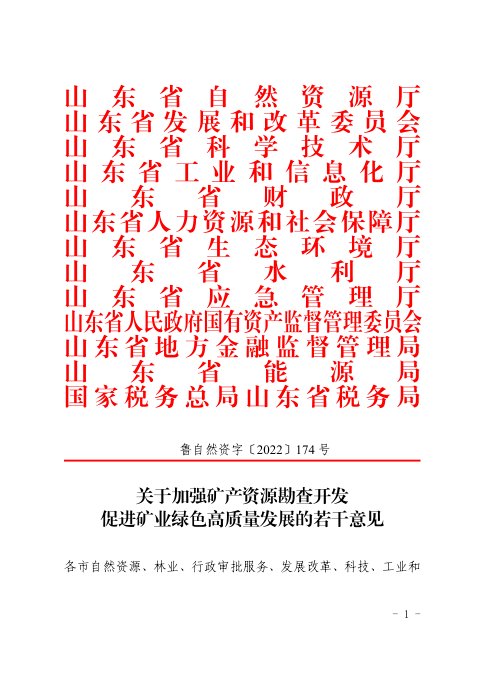 山东省自然资源厅
山东省发展和改革委员会
山东省科学技术厅
山东省工业和信息化厅
山东省财政厅
山东省人力资源和社会保障厅
山东省生态环境厅
山东省水利厅
山东省应急管理厅
山东省人民政府国有资产监督管理委员会
山东省地方金融监督管理局
山东省能源局
国家税务总局山东省税务局

鲁自然资字〔2022〕174号

关于加强矿产资源勘查开发
促进矿业绿色高质量发展的若干意见

各市自然资源、林业、行政审批服务、发展改革、科技、工业和

- 1 -